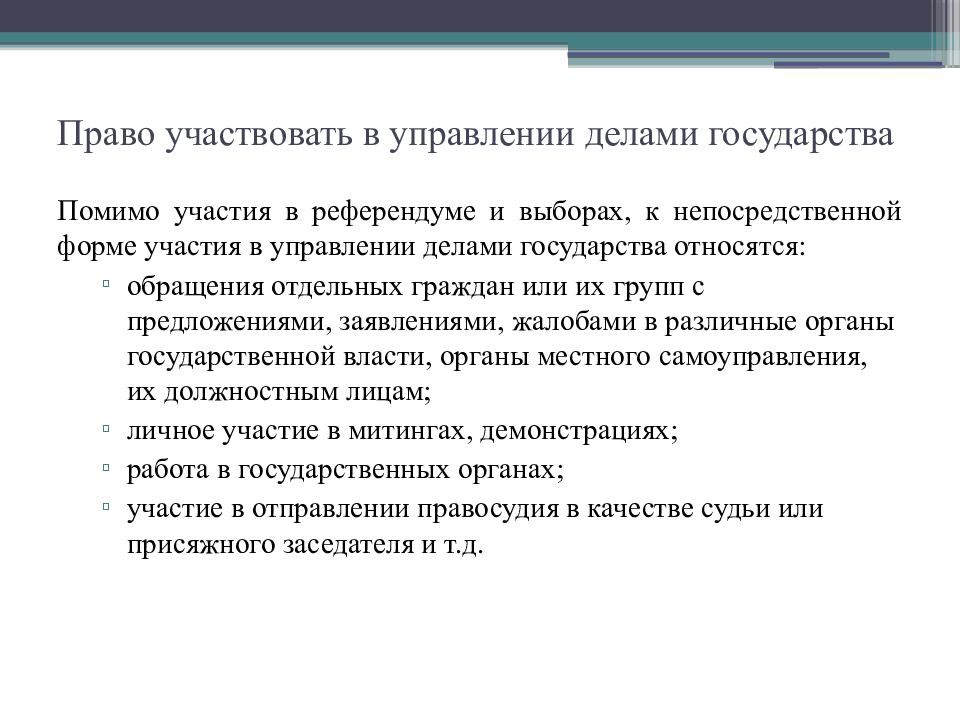 Право участвовать в управлении делами государства

Помимо участия в референдуме и выборах, к непосредственной форме участия в управлении делами государства относятся:

▫ обращения отдельных граждан или их групп с предложениями, заявлениями, жалобами в различные органы государственной власти, органы местного самоуправления, их должностным лицам;
▫ личное участие в митингах, демонстрациях;
▫ работа в государственных органах;
▫ участие в отправлении правосудия в качестве судьи или присяжного заседателя и т.д.